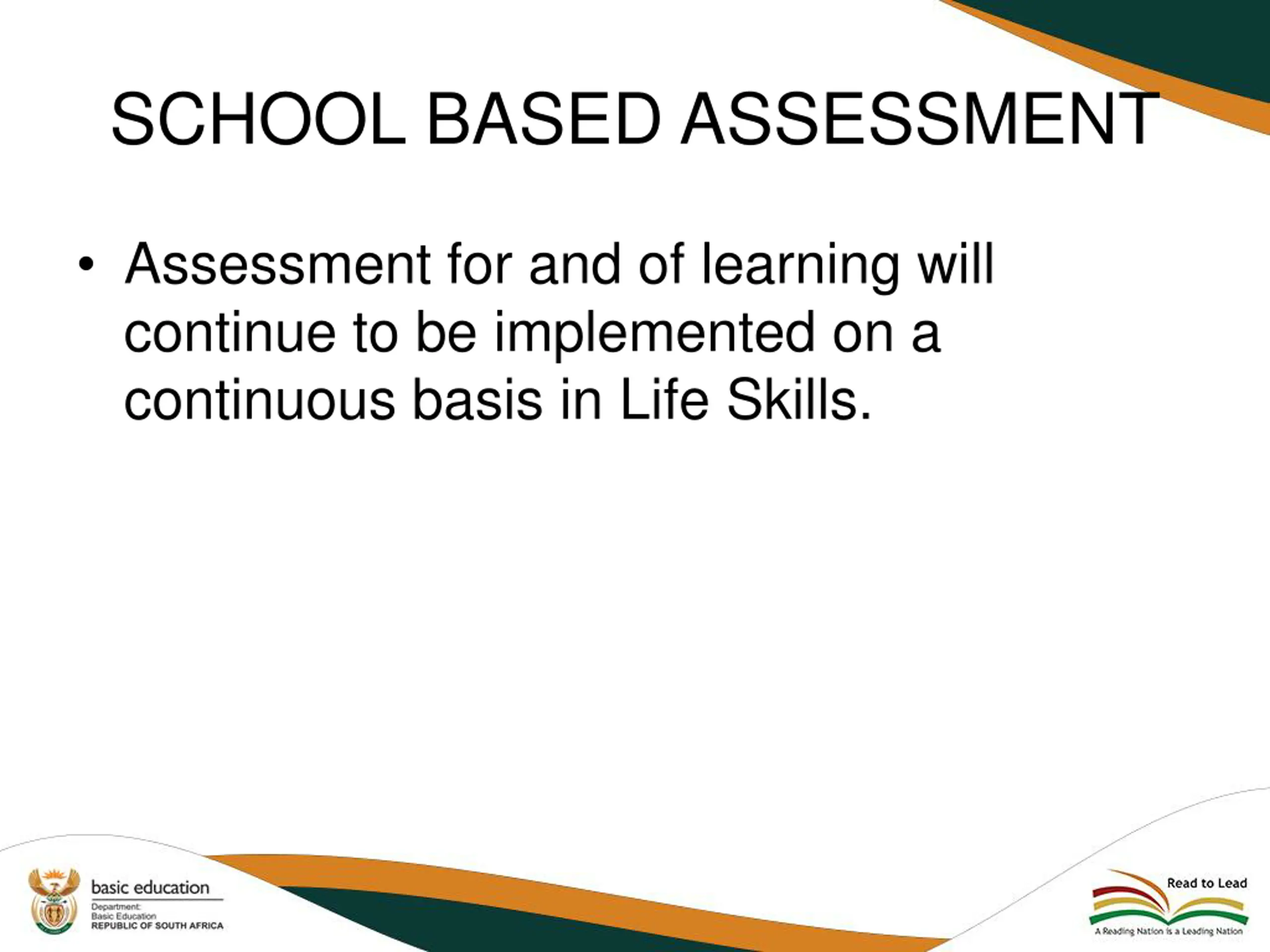 SCHOOL BASED ASSESSMENT

• Assessment for and of learning will continue to be implemented on a continuous basis in Life Skills.

basic education
Department:
Basic Education
REPUBLIC OF SOUTH AFRICA

Read to Lead
A Reading Nation is a Leading Nation